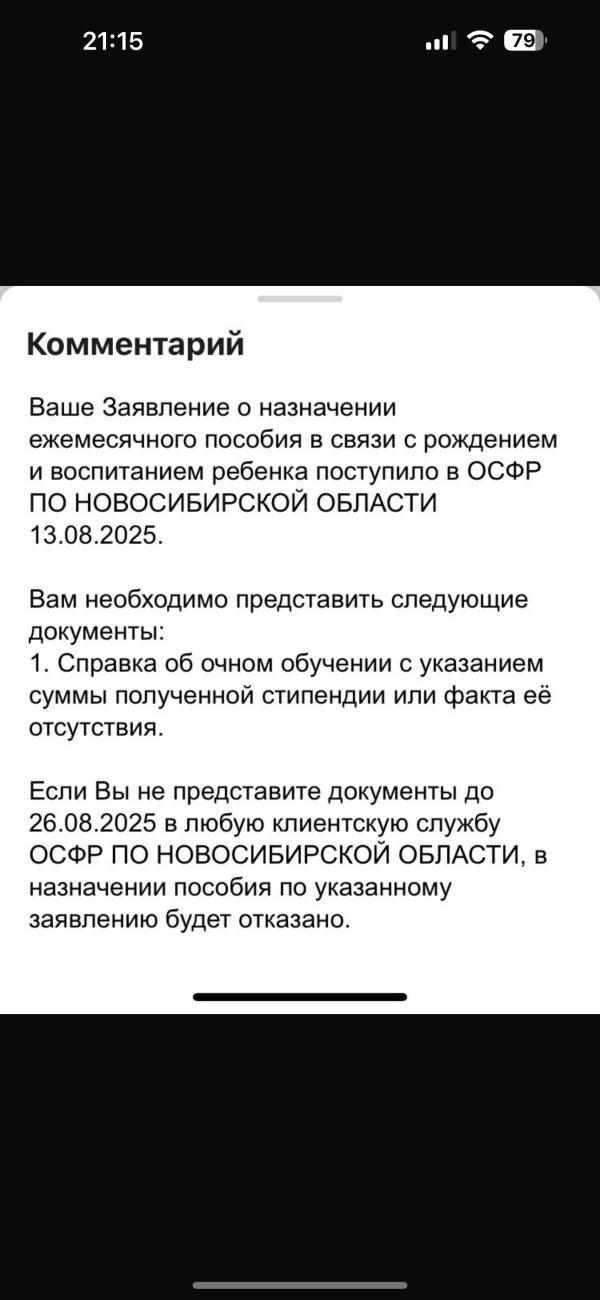 21:15
79

Комментарий

Ваше Заявление о назначении ежемесячного пособия в связи с рождением и воспитанием ребенка поступило в ОСФР ПО НОВОСИБИРСКОЙ ОБЛАСТИ 13.08.2025.

Вам необходимо представить следующие документы:
1. Справка об очном обучении с указанием суммы полученной стипендии или факта её отсутствия.

Если Вы не представите документы до 26.08.2025 в любую клиентскую службу ОСФР ПО НОВОСИБИРСКОЙ ОБЛАСТИ, в назначении пособия по указанному заявлению будет отказано.